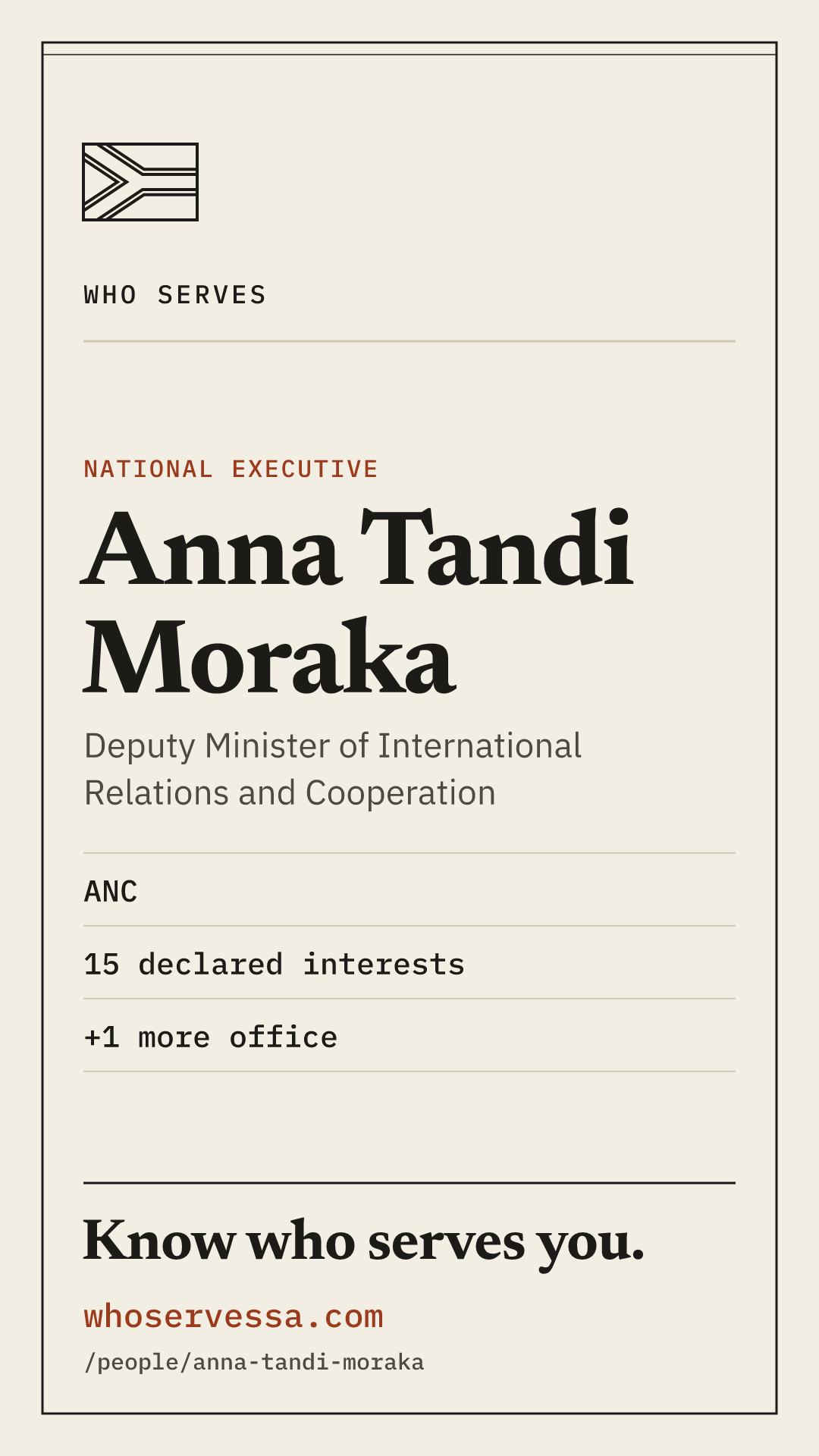 WHO SERVES

NATIONAL EXECUTIVE

Anna Tandi Moraka

Deputy Minister of International Relations and Cooperation

ANC

15 declared interests

+1 more office

Know who serves you.

whoservessa.com

/people/anna-tandi-moraka